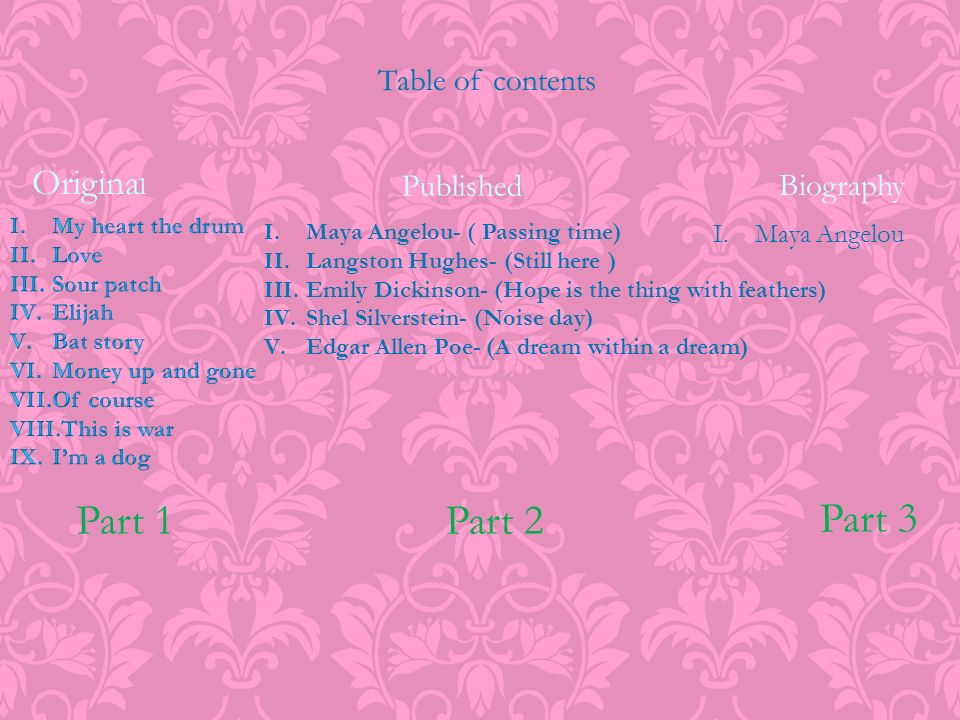 Table of contents

Original

I. My heart the drum
II. Love
III. Sour patch
IV. Elijah
V. Bat story
VI. Money up and gone
VII. Of course
VIII. This is war
IX. I'm a dog

Part 1

Published

I. Maya Angelou- ( Passing time)
II. Langston Hughes- (Still here )
III. Emily Dickinson- (Hope is the thing with feathers)
IV. Shel Silverstein- (Noise day)
V. Edgar Allen Poe- (A dream within a dream)

Part 2

Biography

I. Maya Angelou

Part 3